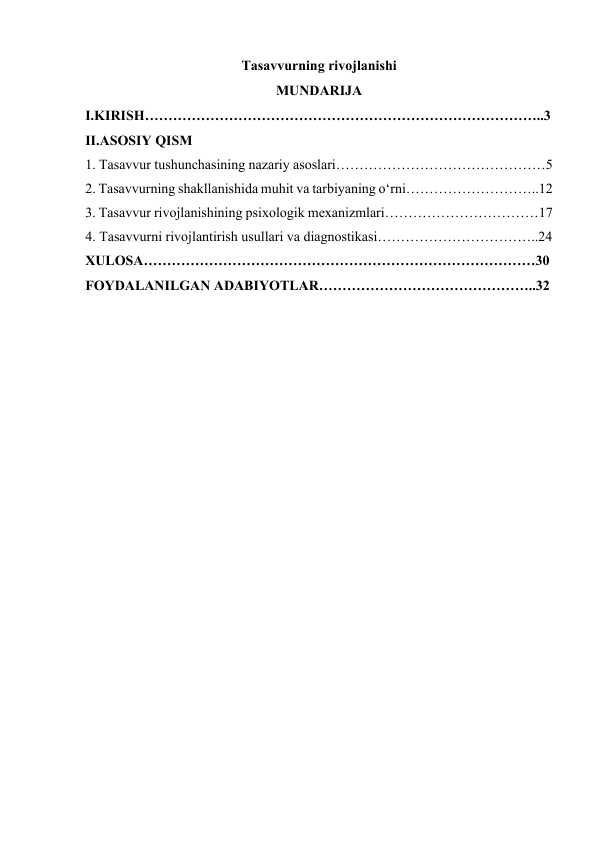 Tasavvurning rivojlanishi

MUNDARIJA

I.KIRISH…………………………………………………………………………..3

II.ASOSIY QISM

1. Tasavvur tushunchasining nazariy asoslari………………………………………5

2. Tasavvurning shakllanishida muhit va tarbiyaning o'rni………………………..12

3. Tasavvur rivojlanishining psixologik mexanizmlari……………………………17

4. Tasavvurni rivojlantirish usullari va diagnostikasi……………………………..24

XULOSA…………………………………………………………………………30

FOYDALANILGAN ADABIYOTLAR………………………………………..32